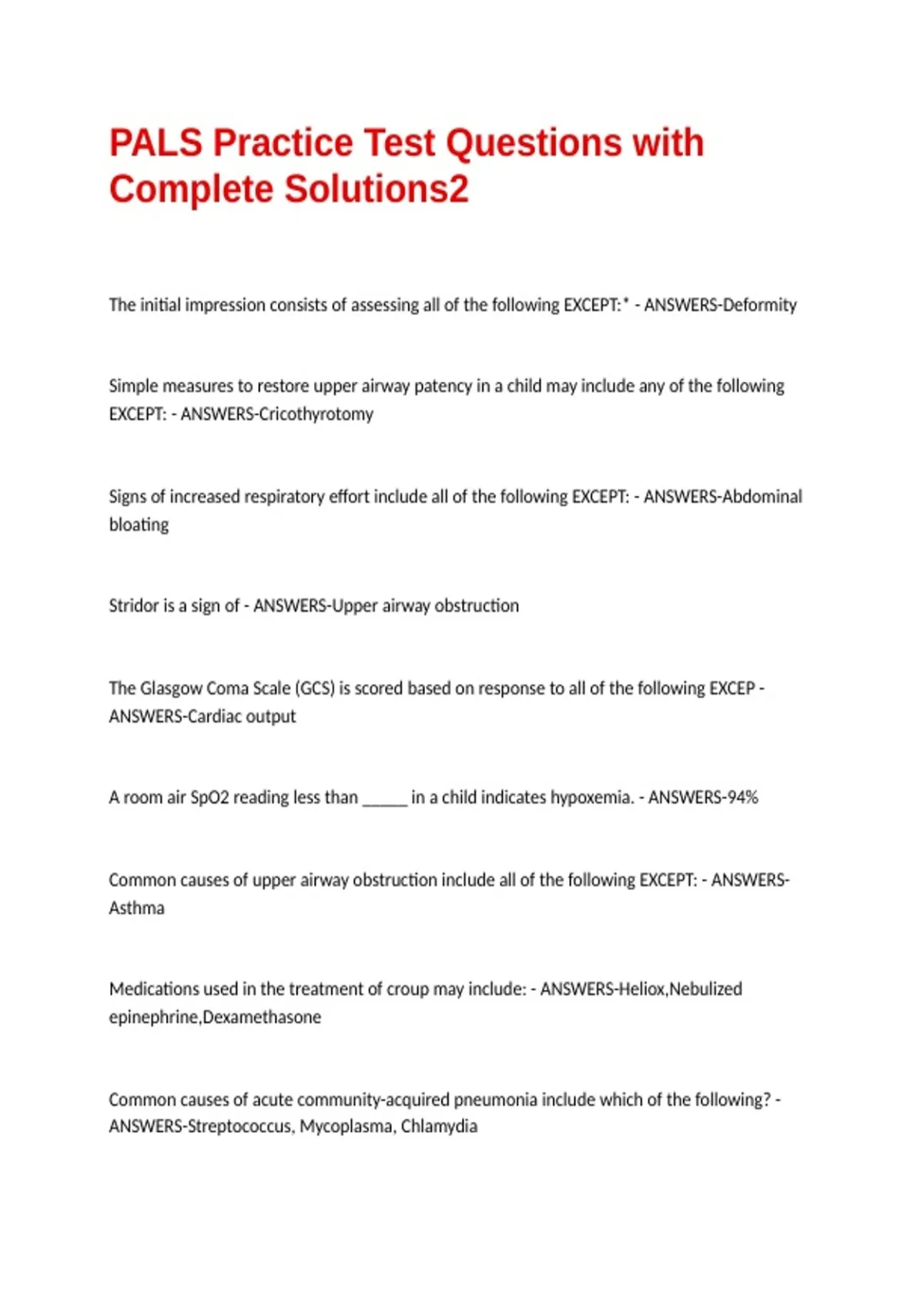 PALS Practice Test Questions with Complete Solutions2

The initial impression consists of assessing all of the following EXCEPT:* - ANSWERS-Deformity

Simple measures to restore upper airway patency in a child may include any of the following EXCEPT: - ANSWERS-Cricothyrotomy

Signs of increased respiratory effort include all of the following EXCEPT: - ANSWERS-Abdominal bloating

Stridor is a sign of - ANSWERS-Upper airway obstruction

The Glasgow Coma Scale (GCS) is scored based on response to all of the following EXCEP - ANSWERS-Cardiac output

A room air SpO2 reading less than _____ in a child indicates hypoxemia. - ANSWERS-94%

Common causes of upper airway obstruction include all of the following EXCEPT: - ANSWERS-Asthma

Medications used in the treatment of croup may include: - ANSWERS-Heliox,Nebulized epinephrine,Dexamethasone

Common causes of acute community-acquired pneumonia include which of the following? - ANSWERS-Streptococcus, Mycoplasma, Chlamydia